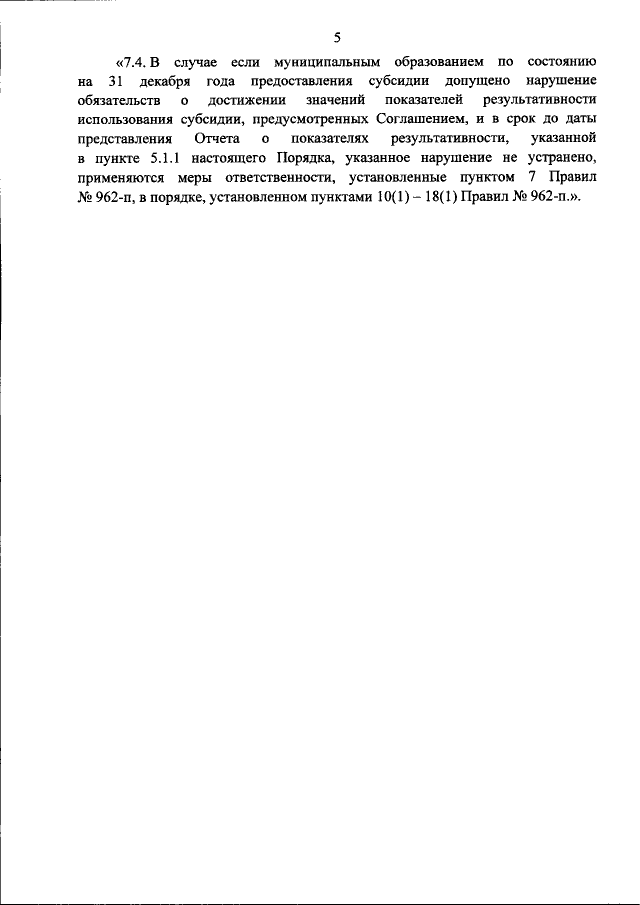 5

«7.4. В случае если муниципальным образованием по состоянию на 31 декабря года предоставления субсидии допущено нарушение обязательств о достижении значений показателей результативности использования субсидии, предусмотренных Соглашением, и в срок до даты представления Отчета о показателях результативности, указанной в пункте 5.1.1 настоящего Порядка, указанное нарушение не устранено, применяются меры ответственности, установленные пунктом 7 Правил № 962-п, в порядке, установленном пунктами 10(1) – 18(1) Правил № 962-п.».